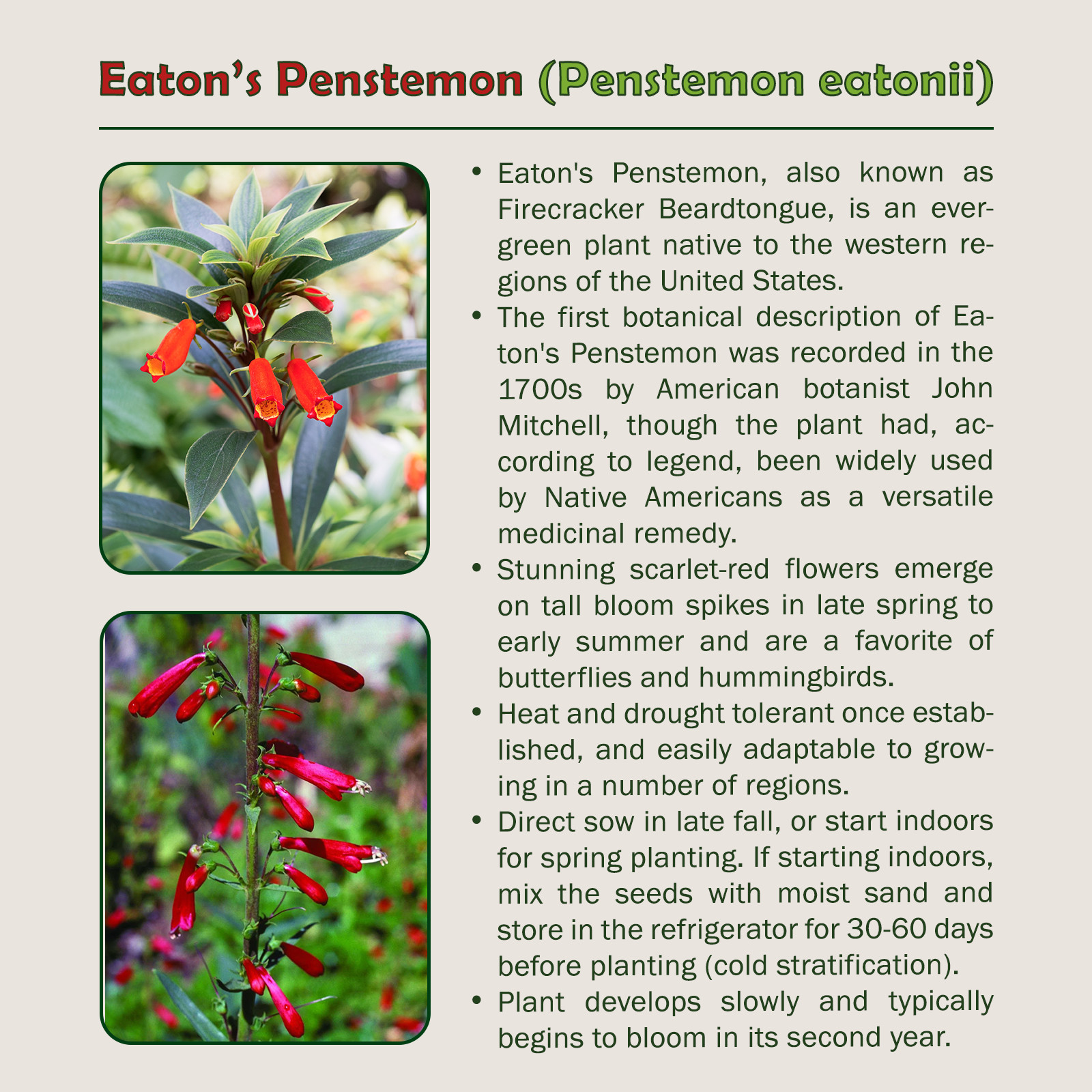 Eaton's Penstemon (Penstemon eatonii)

• Eaton's Penstemon, also known as Firecracker Beardtongue, is an evergreen plant native to the western regions of the United States.

• The first botanical description of Eaton's Penstemon was recorded in the 1700s by American botanist John Mitchell, though the plant had, according to legend, been widely used by Native Americans as a versatile medicinal remedy.

• Stunning scarlet-red flowers emerge on tall bloom spikes in late spring to early summer and are a favorite of butterflies and hummingbirds.

• Heat and drought tolerant once established, and easily adaptable to growing in a number of regions.

• Direct sow in late fall, or start indoors for spring planting. If starting indoors, mix the seeds with moist sand and store in the refrigerator for 30-60 days before planting (cold stratification).

• Plant develops slowly and typically begins to bloom in its second year.